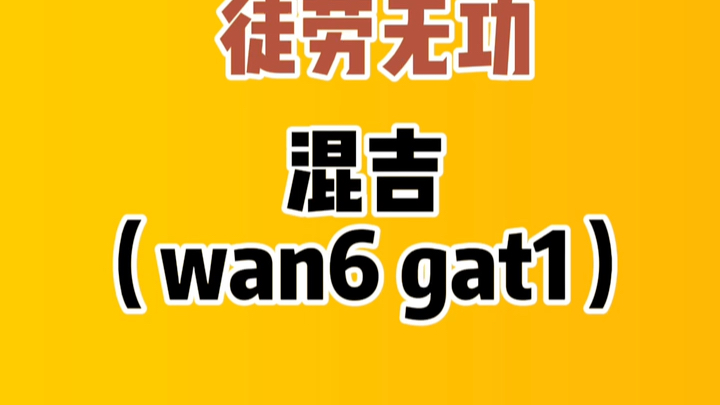 徒劳无功

混吉
（wan6 gat1）